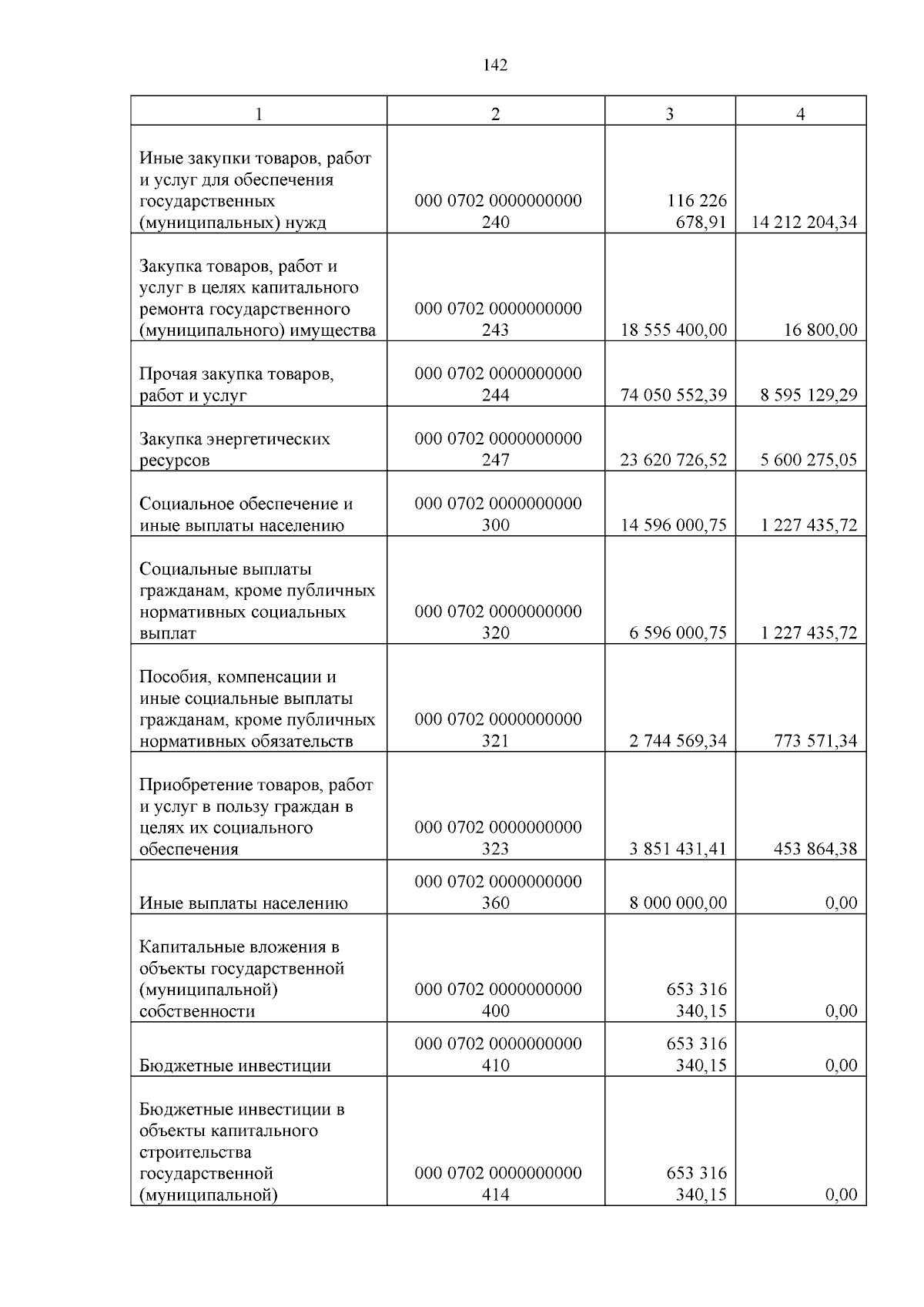 142

| 1 | 2 | 3 | 4 |
|---|---|---|---|
| Иные закупки товаров, работ и услуг для обеспечения государственных (муниципальных) нужд | 000 0702 0000000000 240 | 116 226 678,91 | 14 212 204,34 |
| Закупка товаров, работ и услуг в целях капитального ремонта государственного (муниципального) имущества | 000 0702 0000000000 243 | 18 555 400,00 | 16 800,00 |
| Прочая закупка товаров, работ и услуг | 000 0702 0000000000 244 | 74 050 552,39 | 8 595 129,29 |
| Закупка энергетических ресурсов | 000 0702 0000000000 247 | 23 620 726,52 | 5 600 275,05 |
| Социальное обеспечение и иные выплаты населению | 000 0702 0000000000 300 | 14 596 000,75 | 1 227 435,72 |
| Социальные выплаты гражданам, кроме публичных нормативных социальных выплат | 000 0702 0000000000 320 | 6 596 000,75 | 1 227 435,72 |
| Пособия, компенсации и иные социальные выплаты гражданам, кроме публичных нормативных обязательств | 000 0702 0000000000 321 | 2 744 569,34 | 773 571,34 |
| Приобретение товаров, работ и услуг в пользу граждан в целях их социального обеспечения | 000 0702 0000000000 323 | 3 851 431,41 | 453 864,38 |
| Иные выплаты населению | 000 0702 0000000000 360 | 8 000 000,00 | 0,00 |
| Капитальные вложения в объекты государственной (муниципальной) собственности | 000 0702 0000000000 400 | 653 316 340,15 | 0,00 |
| Бюджетные инвестиции | 000 0702 0000000000 410 | 653 316 340,15 | 0,00 |
| Бюджетные инвестиции в объекты капитального строительства государственной (муниципальной) | 000 0702 0000000000 414 | 653 316 340,15 | 0,00 |